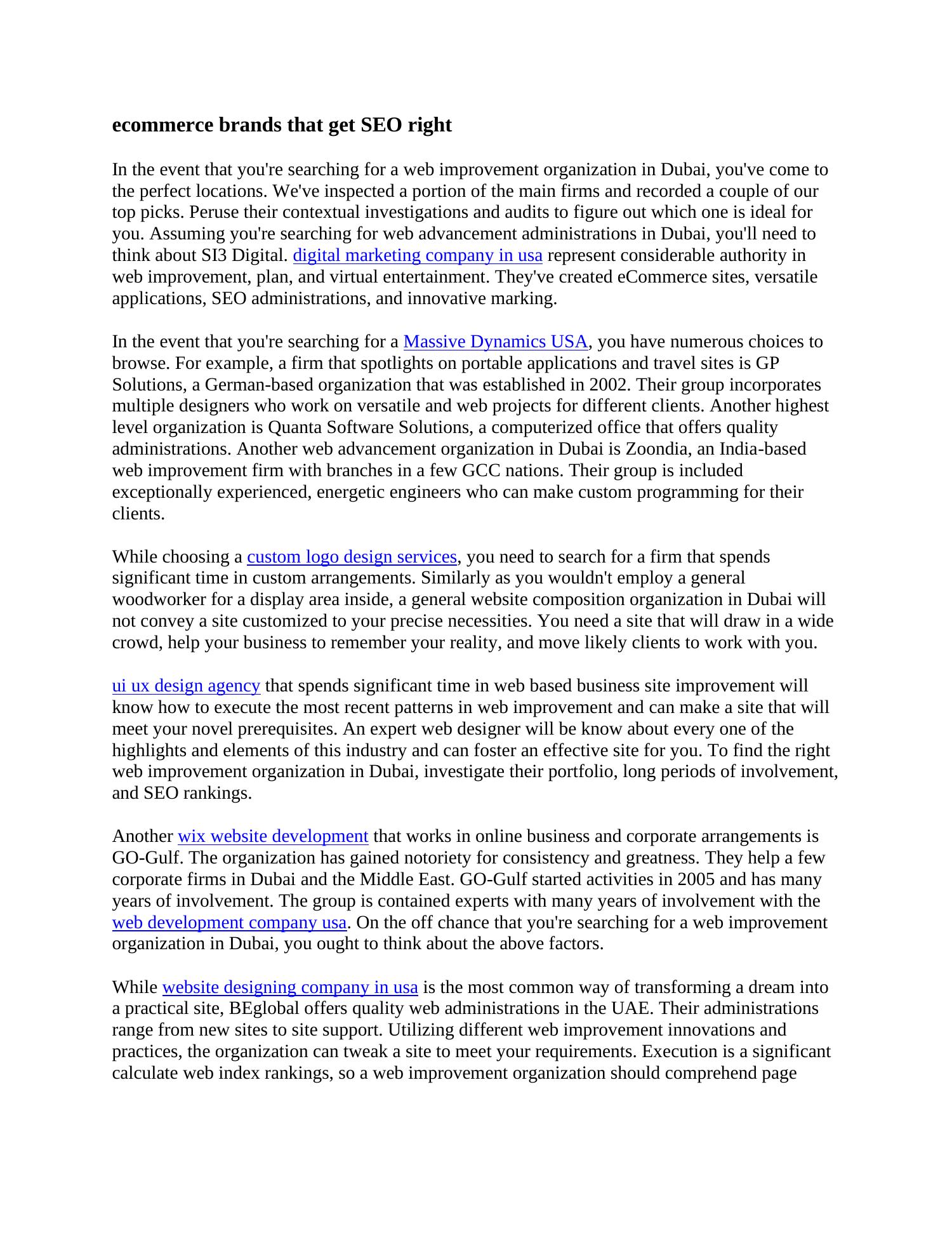 ecommerce brands that get SEO right

In the event that you're searching for a web improvement organization in Dubai, you've come to the perfect locations. We've inspected a portion of the main firms and recorded a couple of our top picks. Peruse their contextual investigations and audits to figure out which one is ideal for you. Assuming you're searching for web advancement administrations in Dubai, you'll need to think about SI3 Digital. digital marketing company in usa represent considerable authority in web improvement, plan, and virtual entertainment. They've created eCommerce sites, versatile applications, SEO administrations, and innovative marking.

In the event that you're searching for a Massive Dynamics USA, you have numerous choices to browse. For example, a firm that spotlights on portable applications and travel sites is GP Solutions, a German-based organization that was established in 2002. Their group incorporates multiple designers who work on versatile and web projects for different clients. Another highest level organization is Quanta Software Solutions, a computerized office that offers quality administrations. Another web advancement organization in Dubai is Zoondia, an India-based web improvement firm with branches in a few GCC nations. Their group is included exceptionally experienced, energetic engineers who can make custom programming for their clients.

While choosing a custom logo design services, you need to search for a firm that spends significant time in custom arrangements. Similarly as you wouldn't employ a general woodworker for a display area inside, a general website composition organization in Dubai will not convey a site customized to your precise necessities. You need a site that will draw in a wide crowd, help your business to remember your reality, and move likely clients to work with you.

ui ux design agency that spends significant time in web based business site improvement will know how to execute the most recent patterns in web improvement and can make a site that will meet your novel prerequisites. An expert web designer will be know about every one of the highlights and elements of this industry and can foster an effective site for you. To find the right web improvement organization in Dubai, investigate their portfolio, long periods of involvement, and SEO rankings.

Another wix website development that works in online business and corporate arrangements is GO-Gulf. The organization has gained notoriety for consistency and greatness. They help a few corporate firms in Dubai and the Middle East. GO-Gulf started activities in 2005 and has many years of involvement. The group is contained experts with many years of involvement with the web development company usa. On the off chance that you're searching for a web improvement organization in Dubai, you ought to think about the above factors.

While website designing company in usa is the most common way of transforming a dream into a practical site, BEglobal offers quality web administrations in the UAE. Their administrations range from new sites to site support. Utilizing different web improvement innovations and practices, the organization can tweak a site to meet your requirements. Execution is a significant calculate web index rankings, so a web improvement organization should comprehend page